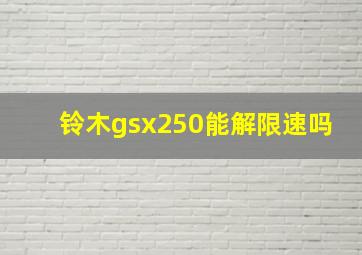 铃木gsx250能解限速吗